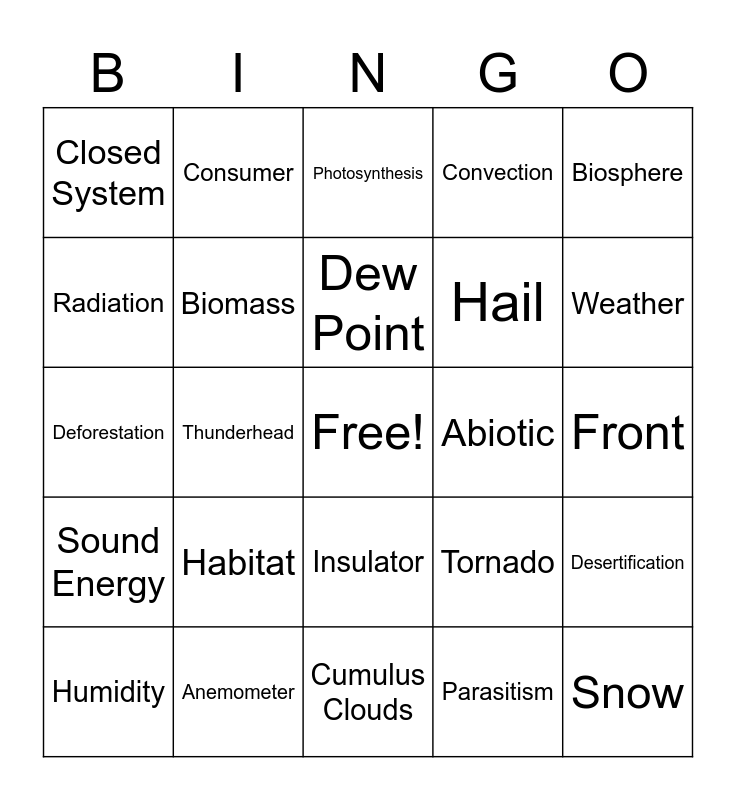 | B | I | N | G | O |
|---|---|---|---|---|
| Closed System | Consumer | Photosynthesis | Convection | Biosphere |
| Radiation | Biomass | Dew Point | Hail | Weather |
| Deforestation | Thunderhead | Free! | Abiotic | Front |
| Sound Energy | Habitat | Insulator | Tornado | Desertification |
| Humidity | Anemometer | Cumulus Clouds | Parasitism | Snow |